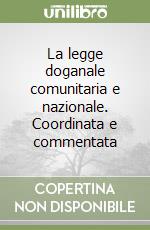 unilibro

La legge doganale comunitaria e nazionale. Coordinata e commentata

COPERTINA NON DISPONIBILE